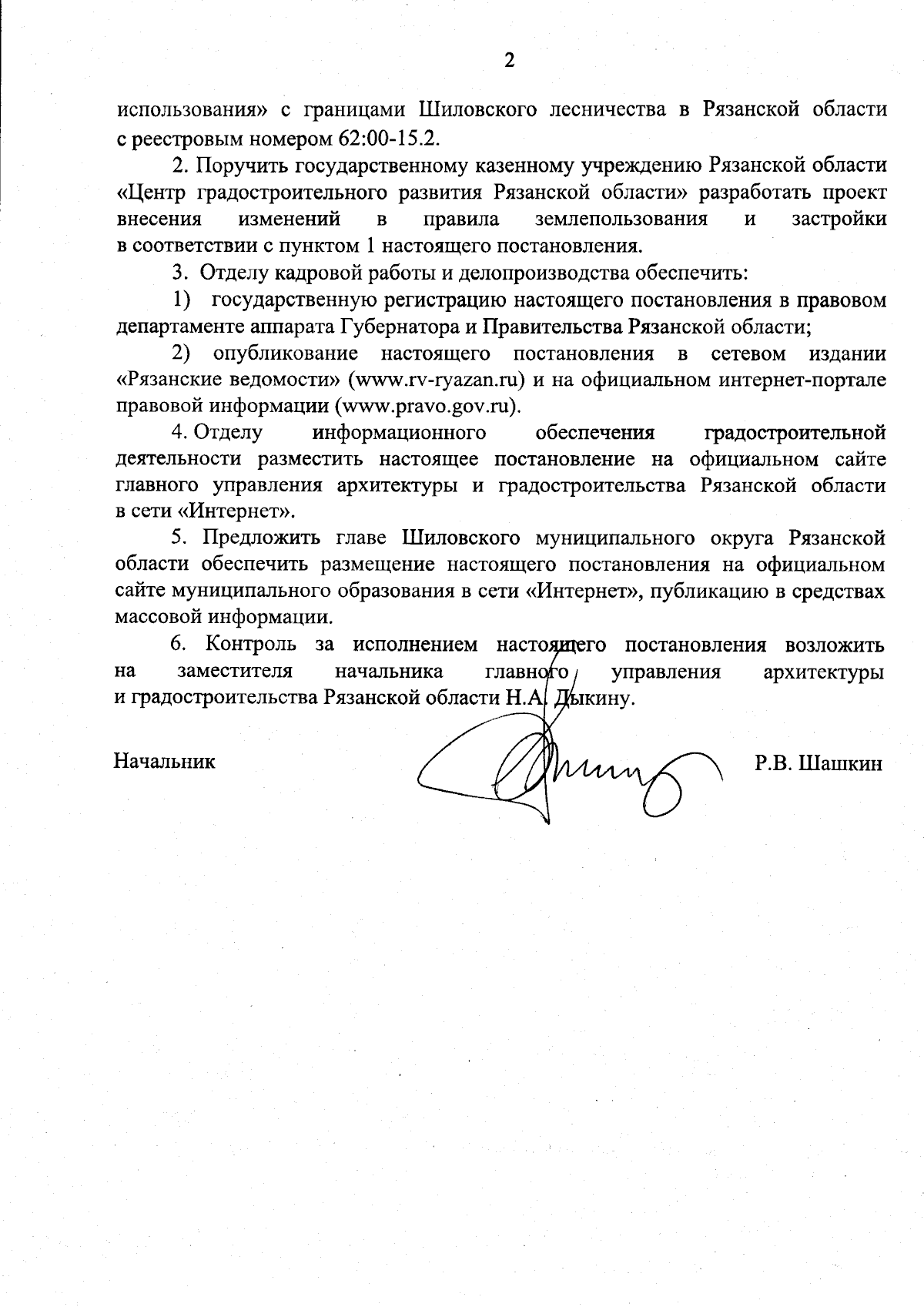 2

использования» с границами Шиловского лесничества в Рязанской области с реестровым номером 62:00-15.2.

2. Поручить государственному казенному учреждению Рязанской области «Центр градостроительного развития Рязанской области» разработать проект внесения изменений в правила землепользования и застройки в соответствии с пунктом 1 настоящего постановления.

3. Отделу кадровой работы и делопроизводства обеспечить:

1) государственную регистрацию настоящего постановления в правовом департаменте аппарата Губернатора и Правительства Рязанской области;

2) опубликование настоящего постановления в сетевом издании «Рязанские ведомости» (www.rv-ryazan.ru) и на официальном интернет-портале правовой информации (www.pravo.gov.ru).

4. Отделу информационного обеспечения градостроительной деятельности разместить настоящее постановление на официальном сайте главного управления архитектуры и градостроительства Рязанской области в сети «Интернет».

5. Предложить главе Шиловского муниципального округа Рязанской области обеспечить размещение настоящего постановления на официальном сайте муниципального образования в сети «Интернет», публикацию в средствах массовой информации.

6. Контроль за исполнением настоящего постановления возложить на заместителя начальника главного управления архитектуры и градостроительства Рязанской области Н.А. Дыкину.

Начальник

Р.В. Шашкин